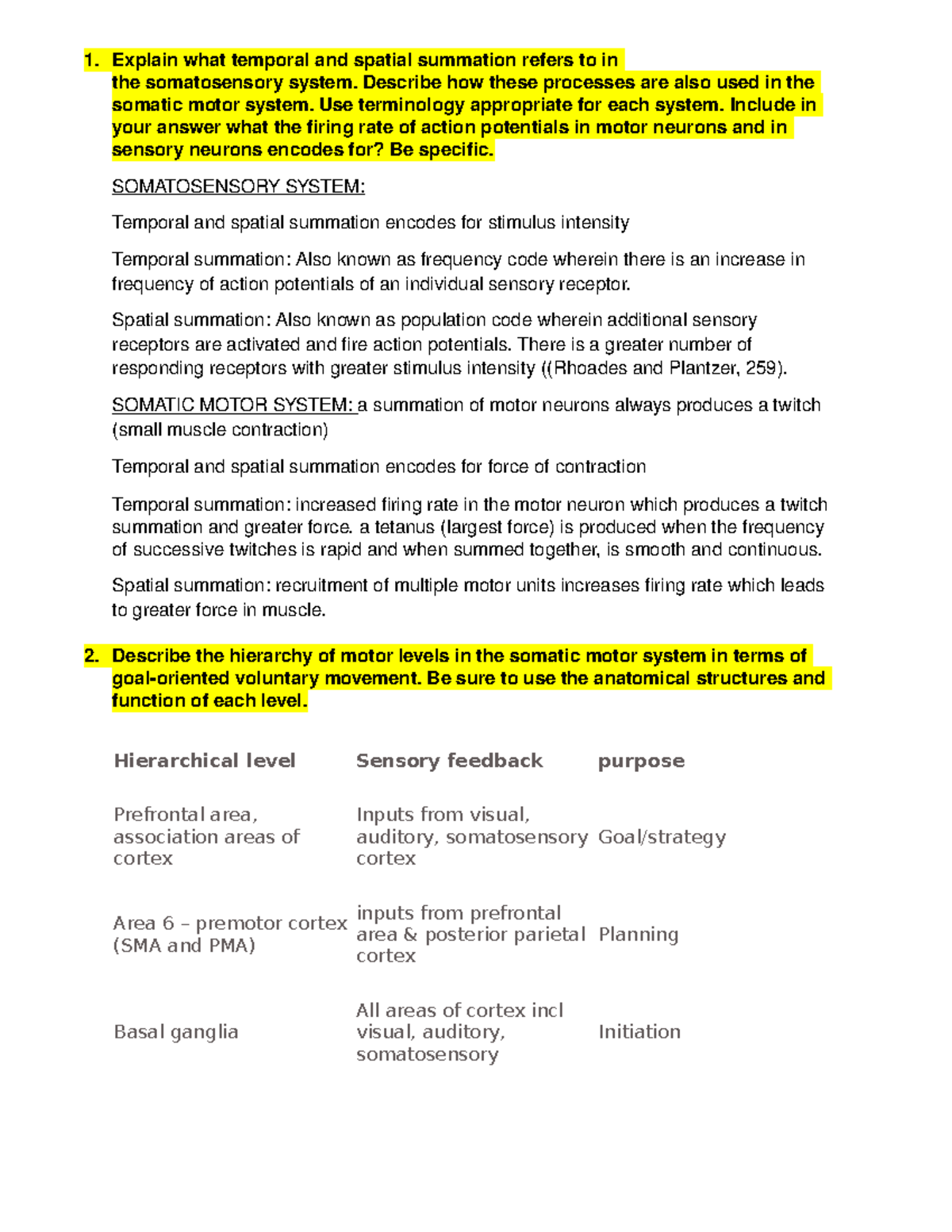 1. Explain what temporal and spatial summation refers to in the somatosensory system. Describe how these processes are also used in the somatic motor system. Use terminology appropriate for each system. Include in your answer what the firing rate of action potentials in motor neurons and in sensory neurons encodes for? Be specific.

SOMATOSENSORY SYSTEM:

Temporal and spatial summation encodes for stimulus intensity

Temporal summation: Also known as frequency code wherein there is an increase in frequency of action potentials of an individual sensory receptor.

Spatial summation: Also known as population code wherein additional sensory receptors are activated and fire action potentials. There is a greater number of responding receptors with greater stimulus intensity ((Rhoades and Plantzer, 259).

SOMATIC MOTOR SYSTEM: a summation of motor neurons always produces a twitch (small muscle contraction)

Temporal and spatial summation encodes for force of contraction

Temporal summation: increased firing rate in the motor neuron which produces a twitch summation and greater force. a tetanus (largest force) is produced when the frequency of successive twitches is rapid and when summed together, is smooth and continuous.

Spatial summation: recruitment of multiple motor units increases firing rate which leads to greater force in muscle.

2. Describe the hierarchy of motor levels in the somatic motor system in terms of goal-oriented voluntary movement. Be sure to use the anatomical structures and function of each level.

| Hierarchical level | Sensory feedback | purpose |
|---|---|---|
| Prefrontal area, association areas of cortex | Inputs from visual, auditory, somatosensory cortex | Goal/strategy |
| Area 6 – premotor cortex (SMA and PMA) | inputs from prefrontal area & posterior parietal cortex | Planning |
| Basal ganglia | All areas of cortex incl visual, auditory, somatosensory | Initiation |